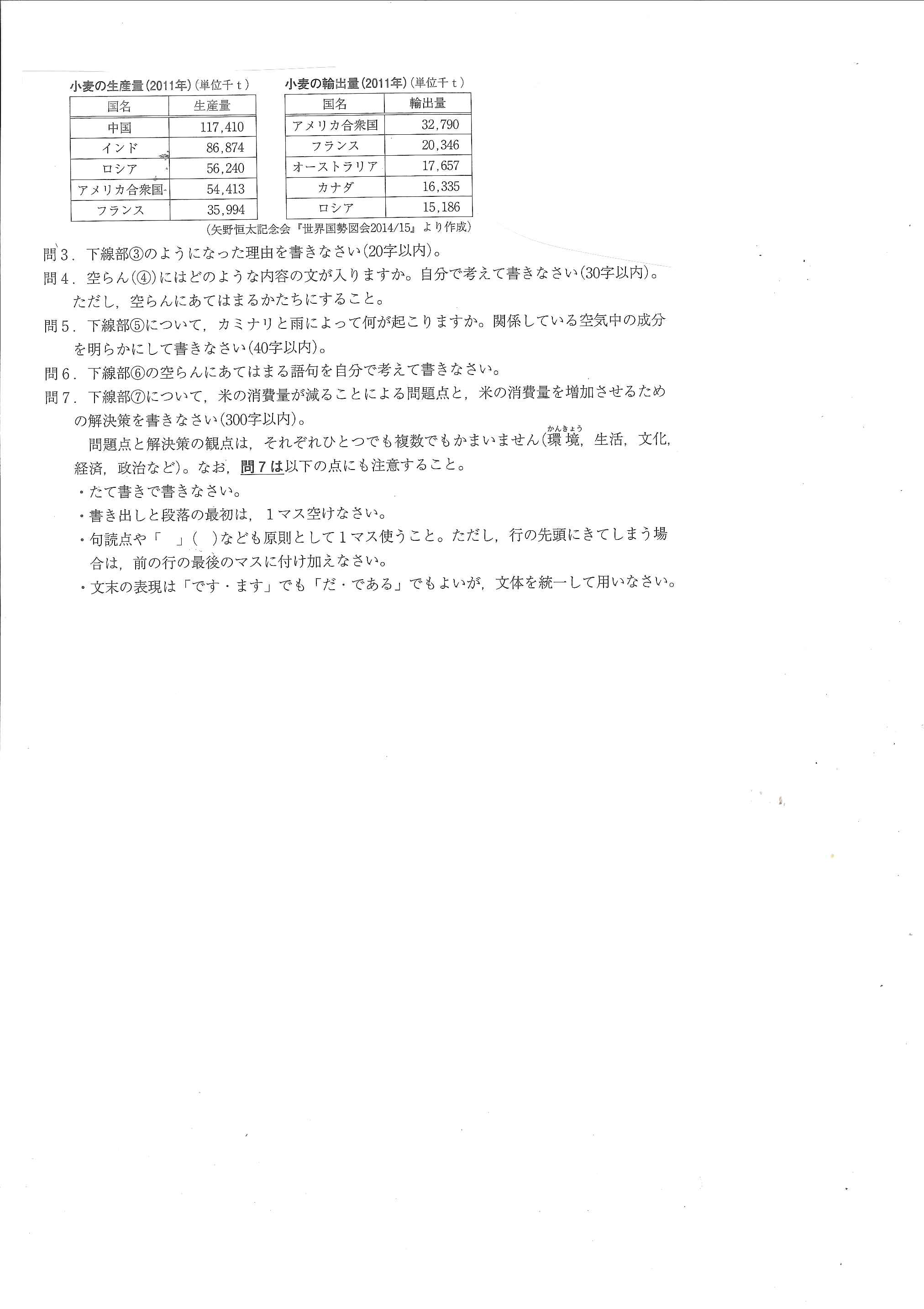 小麦の生産量(2011年)(単位千ｔ)

| 国名 | 生産量 |
|---|---|
| 中国 | 117,410 |
| インド | 86,874 |
| ロシア | 56,240 |
| アメリカ合衆国 | 54,413 |
| フランス | 35,994 |

小麦の輸出量(2011年)(単位千ｔ)

| 国名 | 輸出量 |
|---|---|
| アメリカ合衆国 | 32,790 |
| フランス | 20,346 |
| オーストラリア | 17,657 |
| カナダ | 16,335 |
| ロシア | 15,186 |

(矢野恒太記念会『世界国勢図会2014/15』より作成)

問３．下線部③のようになった理由を書きなさい(20字以内)。

問４．空らん(④)にはどのような内容の文が入りますか。自分で考えて書きなさい(30字以内)。ただし，空らんにあてはまるかたちにすること。

問５．下線部⑤について，カミナリと雨によって何が起こりますか。関係している空気中の成分を明らかにして書きなさい(40字以内)。

問６．下線部⑥の空らんにあてはまる語句を自分で考えて書きなさい。

問７．下線部⑦について，米の消費量が減ることによる問題点と，米の消費量を増加させるための解決策を書きなさい(300字以内)。

問題点と解決策の観点は，それぞれひとつでも複数でもかまいません(環境(かんきょう)，生活，文化，経済，政治など)。なお，問７は以下の点にも注意すること。

・たて書きで書きなさい。

・書き出しと段落の最初は，１マス空けなさい。

・句読点や「　」(　)なども原則として１マス使うこと。ただし，行の先頭にきてしまう場合は，前の行の最後のマスに付け加えなさい。

・文末の表現は「です・ます」でも「だ・である」でもよいが，文体を統一して用いなさい。